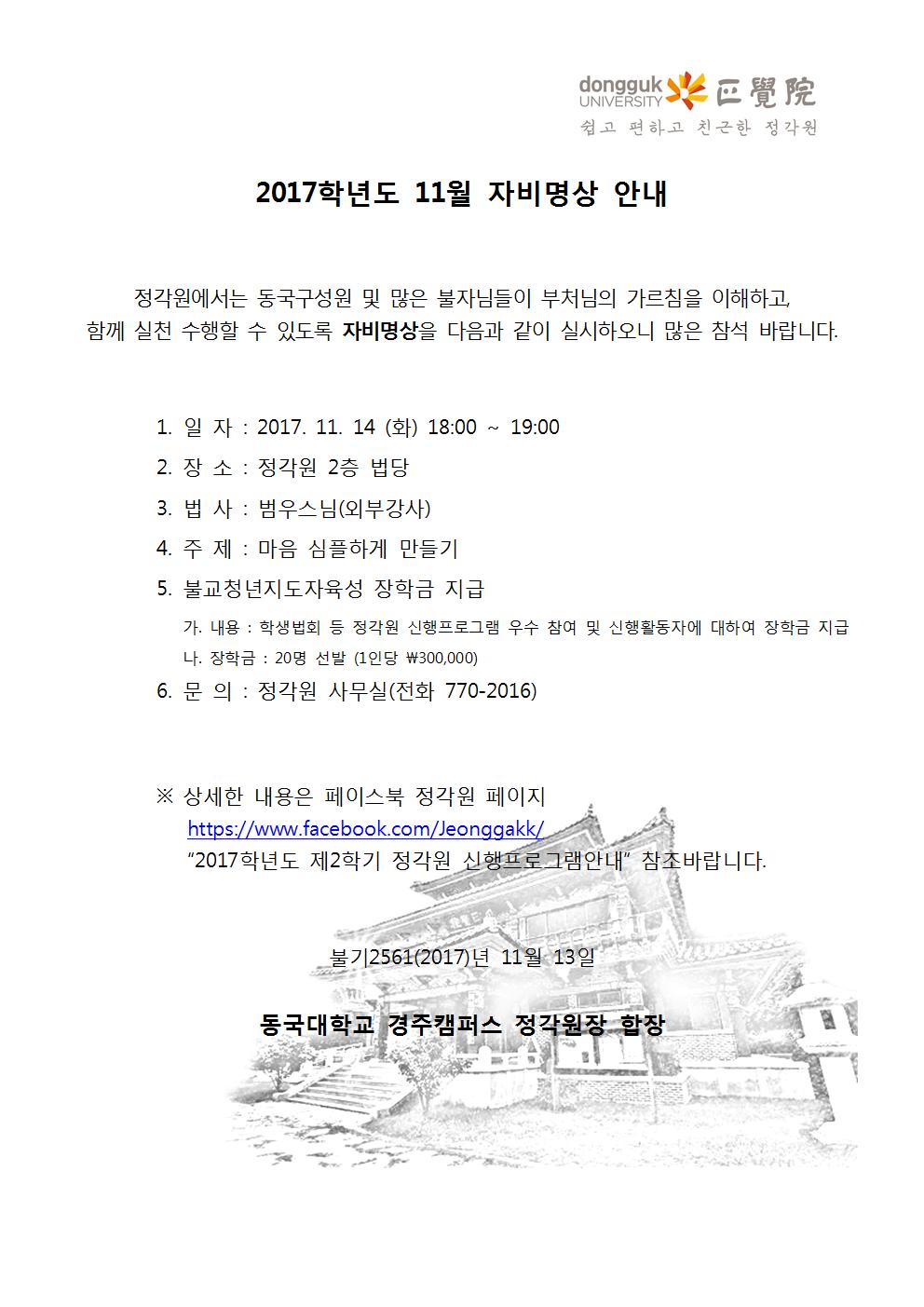 dongguk UNIVERSITY 正覺院
쉽고 편하고 친근한 정각원

2017학년도 11월 자비명상 안내

정각원에서는 동국구성원 및 많은 불자님들이 부처님의 가르침을 이해하고, 함께 실천 수행할 수 있도록 자비명상을 다음과 같이 실시하오니 많은 참석 바랍니다.

1. 일 자 : 2017. 11. 14 (화) 18:00 ~ 19:00
2. 장 소 : 정각원 2층 법당
3. 법 사 : 범우스님(외부강사)
4. 주 제 : 마음 심플하게 만들기
5. 불교청년지도자육성 장학금 지급
가. 내용 : 학생법회 등 정각원 신행프로그램 우수 참여 및 신행활동자에 대하여 장학금 지급
나. 장학금 : 20명 선발 (1인당 ₩300,000)
6. 문 의 : 정각원 사무실(전화 770-2016)

※ 상세한 내용은 페이스북 정각원 페이지
https://www.facebook.com/Jeonggakk/
"2017학년도 제2학기 정각원 신행프로그램안내" 참조바랍니다.

불기2561(2017)년 11월 13일

동국대학교 경주캠퍼스 정각원장 합장